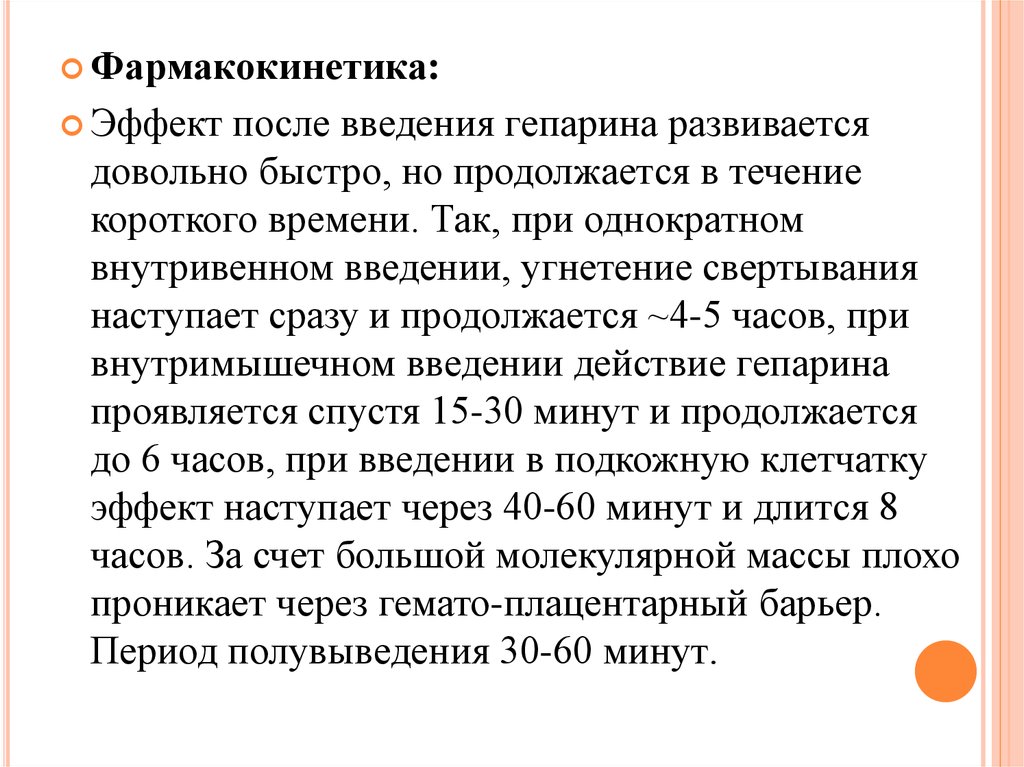 Фармакокинетика:

Эффект после введения гепарина развивается довольно быстро, но продолжается в течение короткого времени. Так, при однократном внутривенном введении, угнетение свертывания наступает сразу и продолжается ~4-5 часов, при внутримышечном введении действие гепарина проявляется спустя 15-30 минут и продолжается до 6 часов, при введении в подкожную клетчатку эффект наступает через 40-60 минут и длится 8 часов. За счет большой молекулярной массы плохо проникает через гемато-плацентарный барьер. Период полувыведения 30-60 минут.